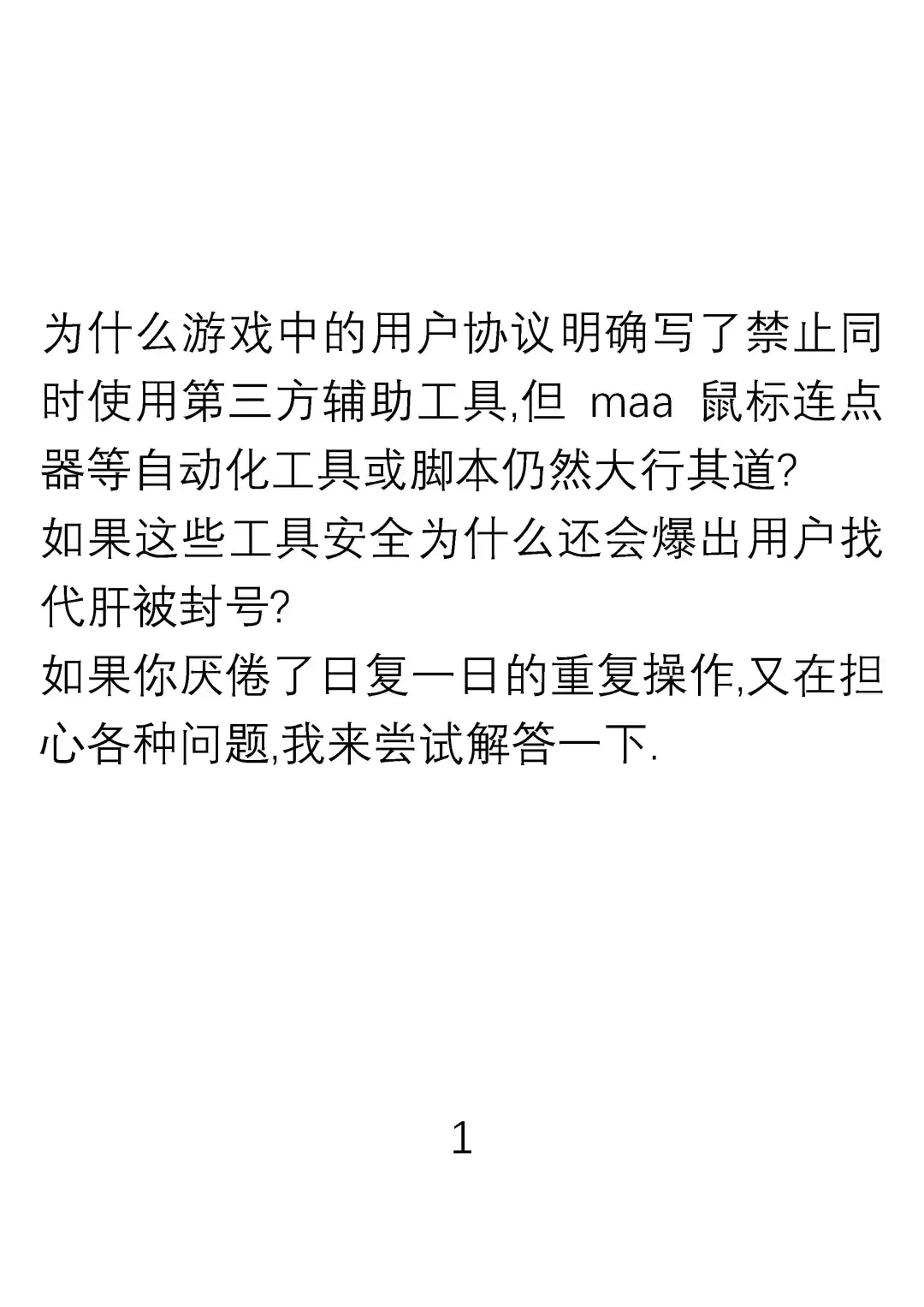 为什么游戏中的用户协议明确写了禁止同时使用第三方辅助工具,但 maa 鼠标连点器等自动化工具或脚本仍然大行其道?
如果这些工具安全为什么还会爆出用户找代肝被封号?
如果你厌倦了日复一日的重复操作,又在担心各种问题,我来尝试解答一下.

1